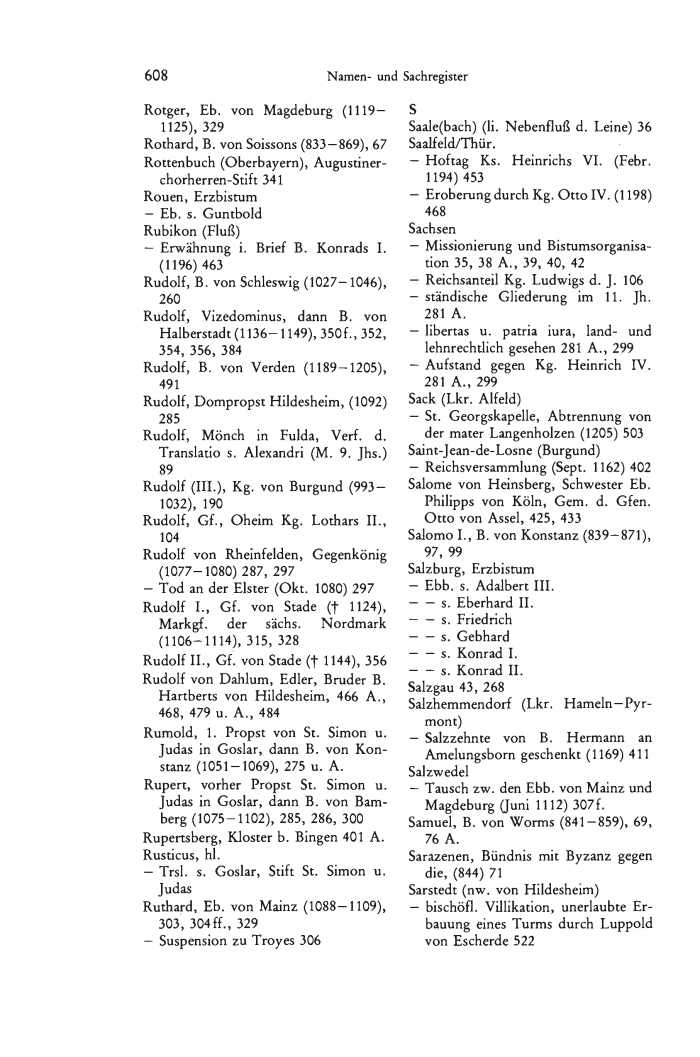 608 Namen- und Sachregister

Rotger, Eb. von Magdeburg (1119–1125), 329
Rothard, B. von Soissons (833–869), 67
Rottenbuch (Oberbayern), Augustinerchorherren-Stift 341
Rouen, Erzbistum
– Eb. s. Guntbold
Rubikon (Fluß)
– Erwähnung i. Brief B. Konrads I. (1196) 463
Rudolf, B. von Schleswig (1027–1046), 260
Rudolf, Vizedominus, dann B. von Halberstadt (1136–1149), 350f., 352, 354, 356, 384
Rudolf, B. von Verden (1189–1205), 491
Rudolf, Dompropst Hildesheim, (1092) 285
Rudolf, Mönch in Fulda, Verf. d. Translatio s. Alexandri (M. 9. Jhs.) 89
Rudolf (III.), Kg. von Burgund (993–1032), 190
Rudolf, Gf., Oheim Kg. Lothars II., 104
Rudolf von Rheinfelden, Gegenkönig (1077–1080) 287, 297
– Tod an der Elster (Okt. 1080) 297
Rudolf I., Gf. von Stade († 1124), Markgf. der sächs. Nordmark (1106–1114), 315, 328
Rudolf II., Gf. von Stade († 1144), 356
Rudolf von Dahlum, Edler, Bruder B. Hartberts von Hildesheim, 466 A., 468, 479 u. A., 484
Rumold, 1. Propst von St. Simon u. Judas in Goslar, dann B. von Konstanz (1051–1069), 275 u. A.
Rupert, vorher Propst St. Simon u. Judas in Goslar, dann B. von Bamberg (1075–1102), 285, 286, 300
Rupertsberg, Kloster b. Bingen 401 A.
Rusticus, hl.
– Trsl. s. Goslar, Stift St. Simon u. Judas
Ruthard, Eb. von Mainz (1088–1109), 303, 304ff., 329
– Suspension zu Troyes 306

S
Saale(bach) (li. Nebenfluß d. Leine) 36
Saalfeld/Thür.
– Hoftag Ks. Heinrichs VI. (Febr. 1194) 453
– Eroberung durch Kg. Otto IV. (1198) 468
Sachsen
– Missionierung und Bistumsorganisation 35, 38 A., 39, 40, 42
– Reichsanteil Kg. Ludwigs d. J. 106
– ständische Gliederung im 11. Jh. 281 A.
– libertas u. patria iura, land- und lehnrechtlich gesehen 281 A., 299
– Aufstand gegen Kg. Heinrich IV. 281 A., 299
Sack (Lkr. Alfeld)
– St. Georgskapelle, Abtrennung von der mater Langenholzen (1205) 503
Saint-Jean-de-Losne (Burgund)
– Reichsversammlung (Sept. 1162) 402
Salome von Heinsberg, Schwester Eb. Philipps von Köln, Gem. d. Gfen. Otto von Assel, 425, 433
Salomo I., B. von Konstanz (839–871), 97, 99
Salzburg, Erzbistum
– Ebb. s. Adalbert III.
– – s. Eberhard II.
– – s. Friedrich
– – s. Gebhard
– – s. Konrad I.
– – s. Konrad II.
Salzgau 43, 268
Salzhemmendorf (Lkr. Hameln–Pyrmont)
– Salzzehnte von B. Hermann an Amelungsborn geschenkt (1169) 411
Salzwedel
– Tausch zw. den Ebb. von Mainz und Magdeburg (Juni 1112) 307f.
Samuel, B. von Worms (841–859), 69, 76 A.
Sarazenen, Bündnis mit Byzanz gegen die, (844) 71
Sarstedt (nw. von Hildesheim)
– bischöfl. Villikation, unerlaubte Erbauung eines Turms durch Luppold von Escherde 522